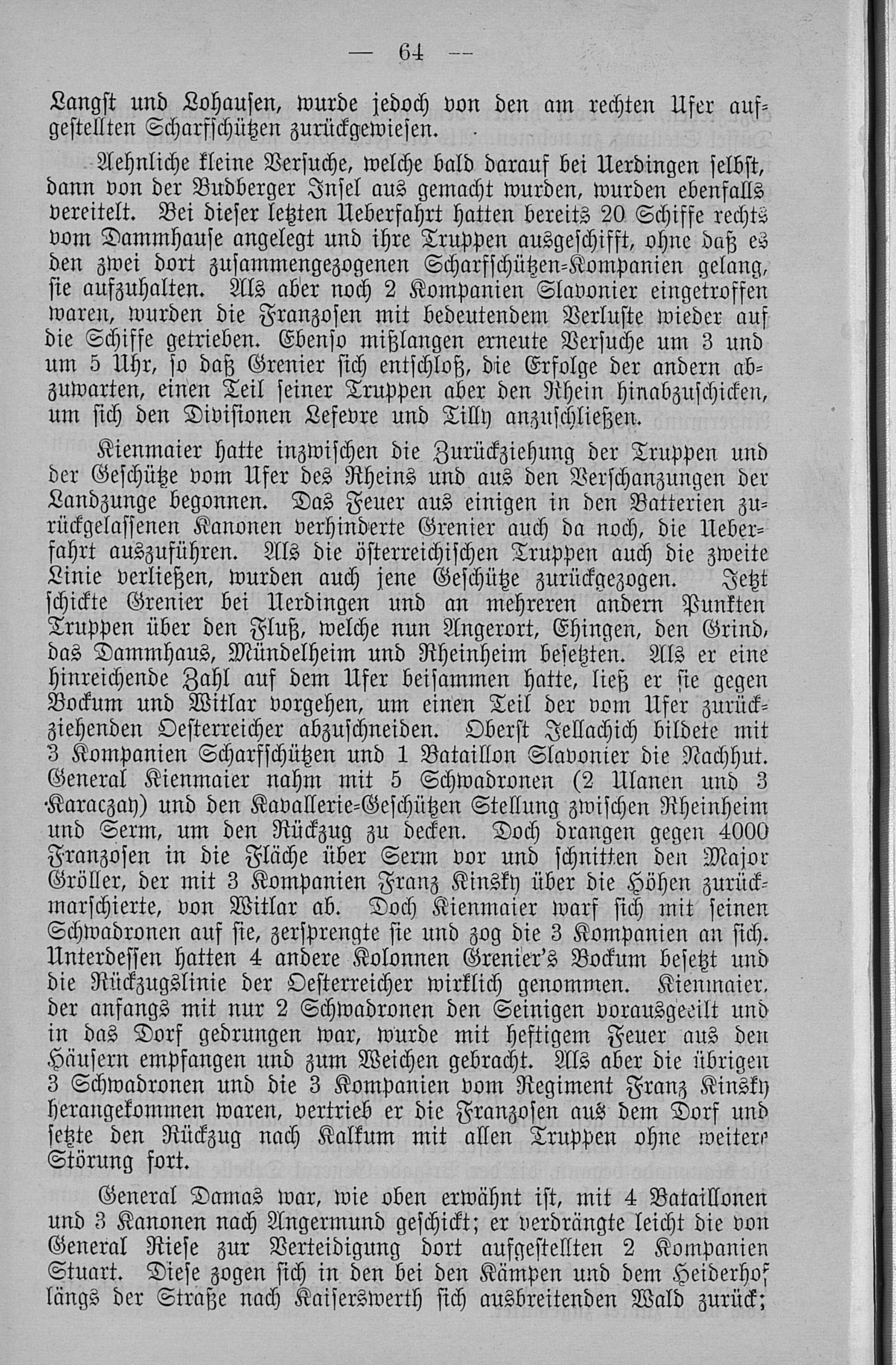 — 64 —

Langst und Lohausen, wurde jedoch von den am rechten Ufer aufgestellten Scharfschützen zurückgewiesen.

Aehnliche kleine Versuche, welche bald darauf bei Uerdingen selbst, dann von der Budberger Insel aus gemacht wurden, wurden ebenfalls vereitelt. Bei dieser letzten Ueberfahrt hatten bereits 20 Schiffe rechts vom Dammhause angelegt und ihre Truppen ausgeschifft, ohne daß es den zwei dort zusammengezogenen Scharfschützen-Kompanien gelang, sie aufzuhalten. Als aber noch 2 Kompanien Slavonier eingetroffen waren, wurden die Franzosen mit bedeutendem Verluste wieder auf die Schiffe getrieben. Ebenso mißlangen erneute Versuche um 3 und um 5 Uhr, so daß Grenier sich entschloß, die Erfolge der andern abzuwarten, einen Teil seiner Truppen aber den Rhein hinabzuschicken, um sich den Divisionen Lefevre und Tilly anzuschließen.

Kienmaier hatte inzwischen die Zurückziehung der Truppen und der Geschütze vom Ufer des Rheins und aus den Verschanzungen der Landzunge begonnen. Das Feuer aus einigen in den Batterien zurückgelassenen Kanonen verhinderte Grenier auch da noch, die Ueberfahrt auszuführen. Als die österreichischen Truppen auch die zweite Linie verließen, wurden auch jene Geschütze zurückgezogen. Jetzt schickte Grenier bei Uerdingen und an mehreren andern Punkten Truppen über den Fluß, welche nun Angerort, Ehingen, den Grind, das Dammhaus, Mündelheim und Rheinheim besetzten. Als er eine hinreichende Zahl auf dem Ufer beisammen hatte, ließ er sie gegen Bockum und Witlar vorgehen, um einen Teil der vom Ufer zurückziehenden Oesterreicher abzuschneiden. Oberst Jellachich bildete mit 3 Kompanien Scharfschützen und 1 Bataillon Slavonier die Nachhut. General Kienmaier nahm mit 5 Schwadronen (2 Ulanen und 3 Karaczay) und den Kavallerie-Geschützen Stellung zwischen Rheinheim und Serm, um den Rückzug zu decken. Doch drangen gegen 4000 Franzosen in die Fläche über Serm vor und schnitten den Major Gröller, der mit 3 Kompanien Franz Kinsky über die Höhen zurückmarschierte, von Witlar ab. Doch Kienmaier warf sich mit seinen Schwadronen auf sie, zersprengte sie und zog die 3 Kompanien an sich. Unterdessen hatten 4 andere Kolonnen Grenier's Bockum besetzt und die Rückzugslinie der Oesterreicher wirklich genommen. Kienmaier, der anfangs mit nur 2 Schwadronen den Seinigen vorausgeeilt und in das Dorf gedrungen war, wurde mit heftigem Feuer aus den Häusern empfangen und zum Weichen gebracht. Als aber die übrigen 3 Schwadronen und die 3 Kompanien vom Regiment Franz Kinsky herangekommen waren, vertrieb er die Franzosen aus dem Dorf und setzte den Rückzug nach Kalkum mit allen Truppen ohne weitere Störung fort.

General Damas war, wie oben erwähnt ist, mit 4 Bataillonen und 3 Kanonen nach Angermund geschickt; er verdrängte leicht die von General Riese zur Verteidigung dort aufgestellten 2 Kompanien Stuart. Diese zogen sich in den bei den Kämpen und dem Heiderhof längs der Straße nach Kaiserswerth sich ausbreitenden Wald zurück;